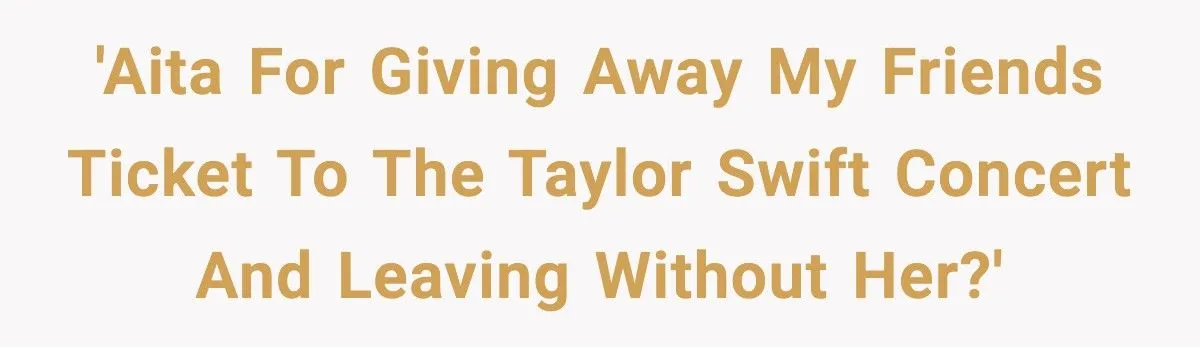 'Aita For Giving Away My Friends Ticket To The Taylor Swift Concert And Leaving Without Her?'